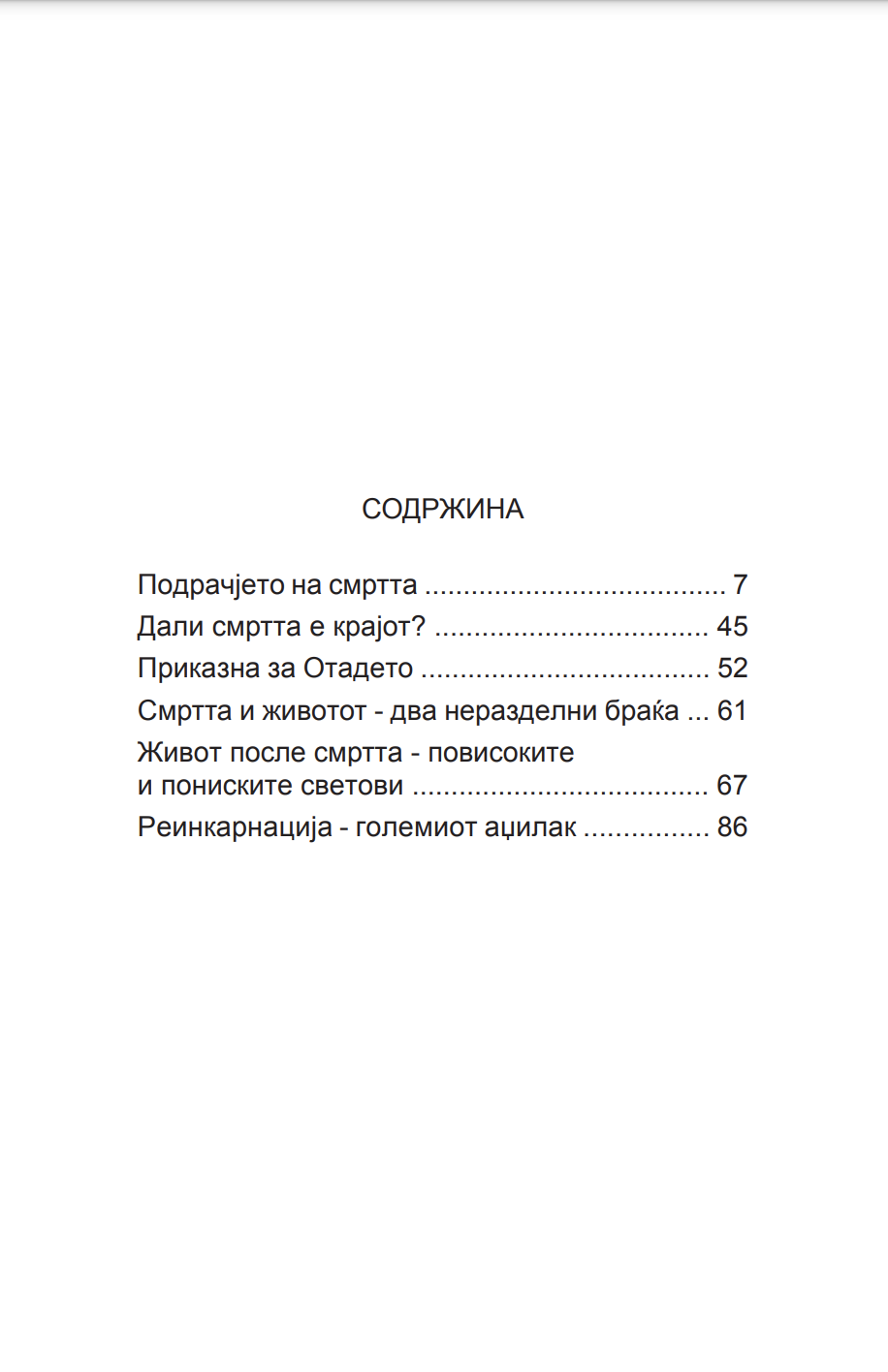 СОДРЖИНА

Подрачјето на смртта 7
Дали смртта е крајот? 45
Приказна за Отадето 52
Смртта и животот - два неразделни браќа 61
Живот после смртта - повисоките и пониските светови 67
Реинкарнација - големиот аџилак 86